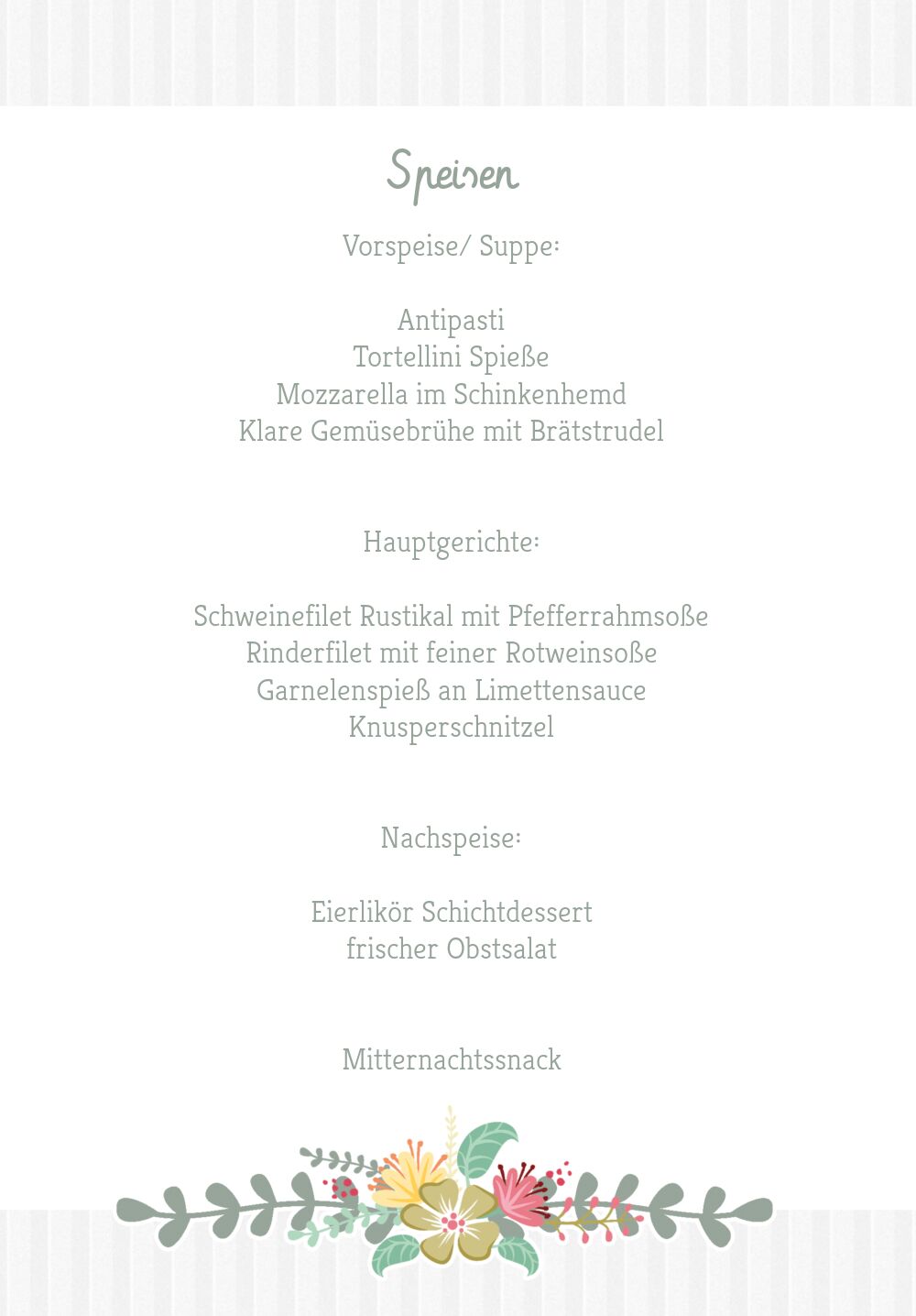 Speisen

Vorspeise/ Suppe:

Antipasti
Tortellini Spieße
Mozzarella im Schinkenhemd
Klare Gemüsebrühe mit Brätstrudel

Hauptgerichte:

Schweinefilet Rustikal mit Pfefferrahmsoße
Rinderfilet mit feiner Rotweinsoße
Garnelenspieß an Limettensauce
Knusperschnitzel

Nachspeise:

Eierlikör Schichtdessert
frischer Obstsalat

Mitternachtssnack